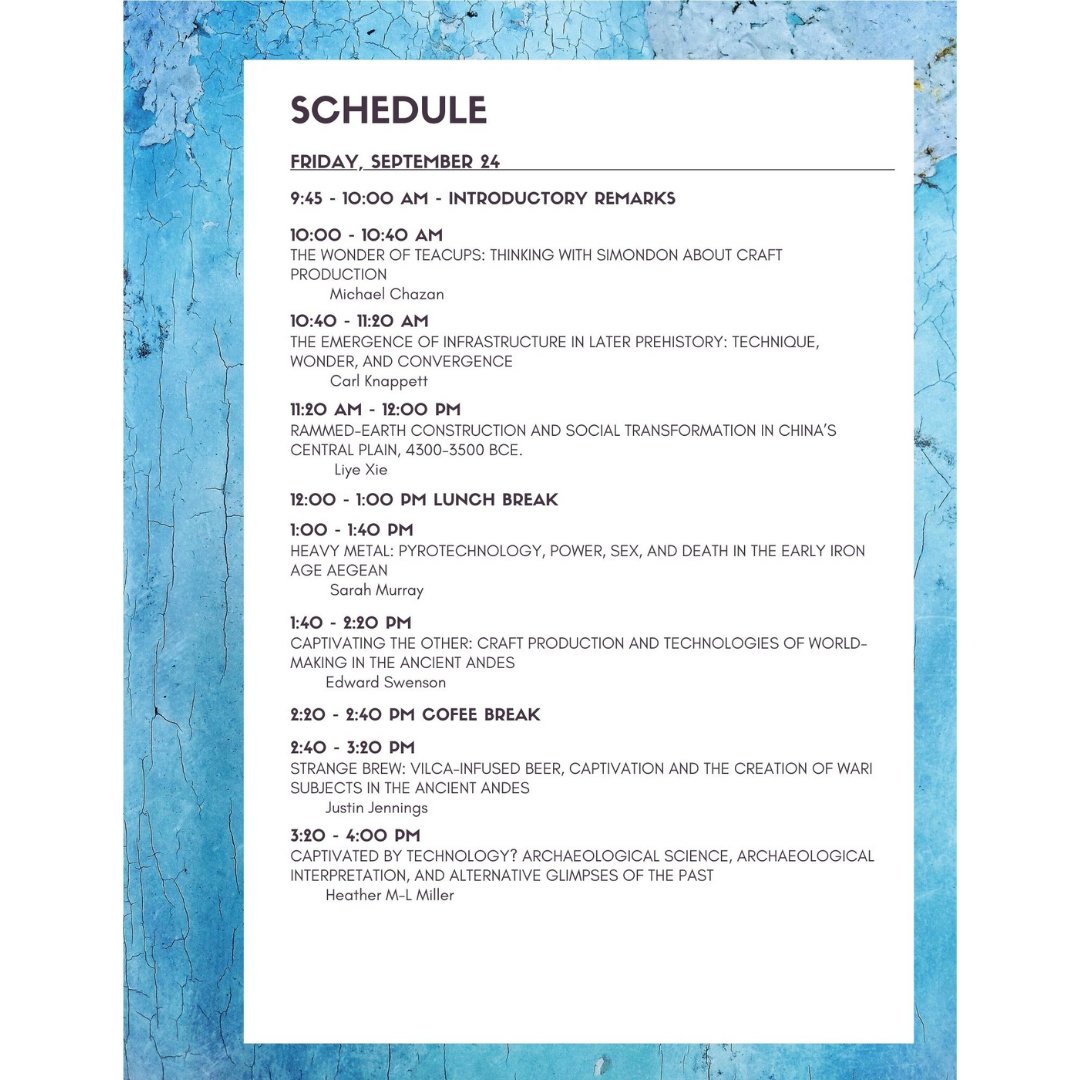 SCHEDULE

FRIDAY, SEPTEMBER 24

9:45 - 10:00 AM - INTRODUCTORY REMARKS

10:00 - 10:40 AM
THE WONDER OF TEACUPS: THINKING WITH SIMONDON ABOUT CRAFT PRODUCTION
Michael Chazan

10:40 - 11:20 AM
THE EMERGENCE OF INFRASTRUCTURE IN LATER PREHISTORY: TECHNIQUE, WONDER, AND CONVERGENCE
Carl Knappett

11:20 AM - 12:00 PM
RAMMED-EARTH CONSTRUCTION AND SOCIAL TRANSFORMATION IN CHINA'S CENTRAL PLAIN, 4300-3500 BCE.
Liye Xie

12:00 - 1:00 PM LUNCH BREAK

1:00 - 1:40 PM
HEAVY METAL: PYROTECHNOLOGY, POWER, SEX, AND DEATH IN THE EARLY IRON AGE AEGEAN
Sarah Murray

1:40 - 2:20 PM
CAPTIVATING THE OTHER: CRAFT PRODUCTION AND TECHNOLOGIES OF WORLD-MAKING IN THE ANCIENT ANDES
Edward Swenson

2:20 - 2:40 PM COFEE BREAK

2:40 - 3:20 PM
STRANGE BREW: VILCA-INFUSED BEER, CAPTIVATION AND THE CREATION OF WARI SUBJECTS IN THE ANCIENT ANDES
Justin Jennings

3:20 - 4:00 PM
CAPTIVATED BY TECHNOLOGY? ARCHAEOLOGICAL SCIENCE, ARCHAEOLOGICAL INTERPRETATION, AND ALTERNATIVE GLIMPSES OF THE PAST
Heather M-L Miller